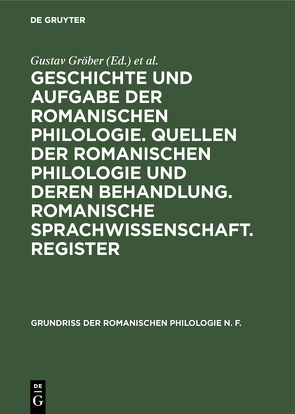 DE GRUYTER

Gustav Gröber (Ed.) et al.

GESCHICHTE UND AUFGABE DER ROMANISCHEN PHILOLOGIE. QUELLEN DER ROMANISCHEN PHILOLOGIE UND DEREN BEHANDLUNG. ROMANISCHE SPRACHWISSENSCHAFT. REGISTER

GRUNDRISS DER ROMANISCHEN PHILOLOGIE N. F.

DE
G